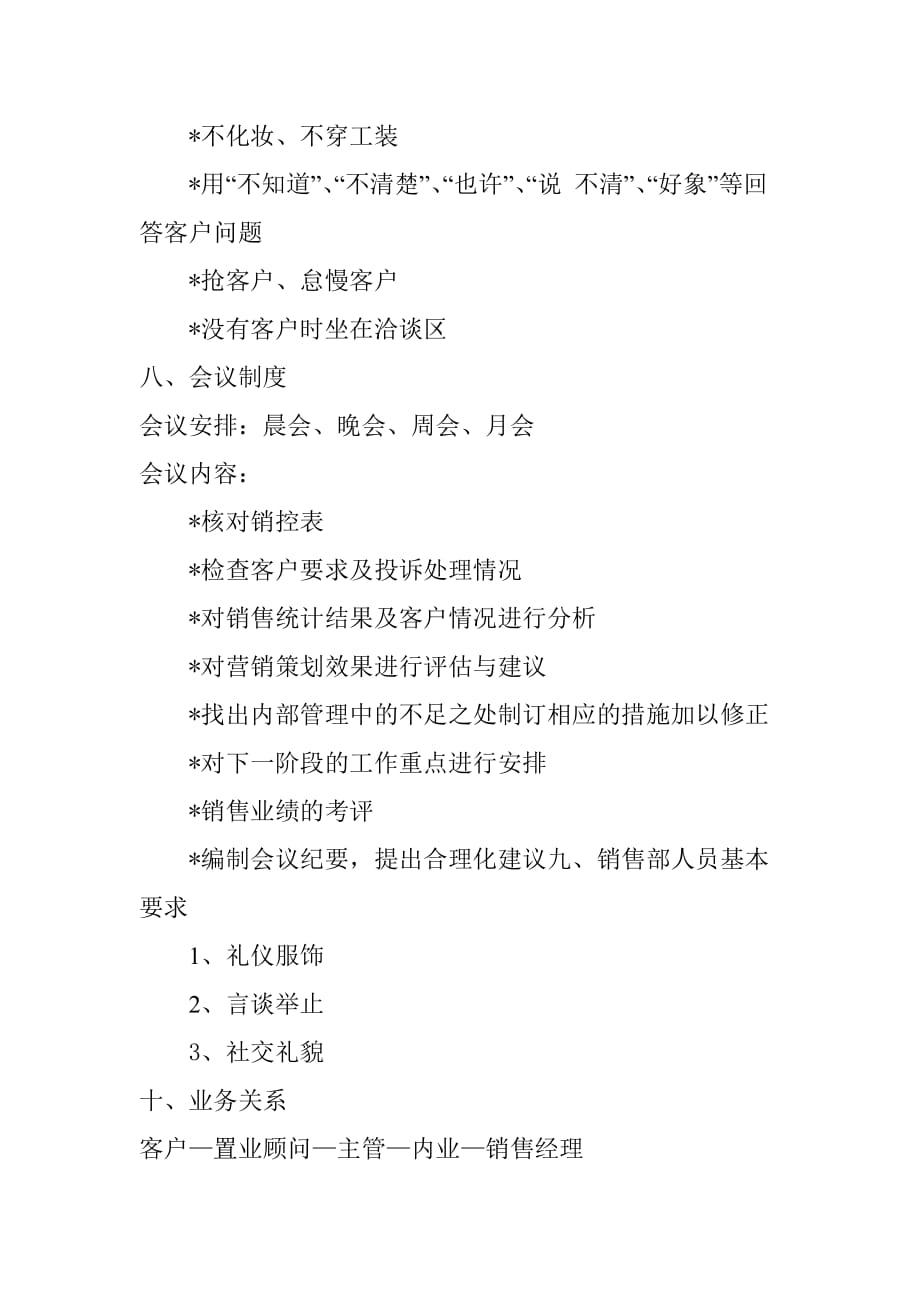 *不化妆、不穿工装

*用“不知道”、“不清楚”、“也许”、“说 不清”、“好象”等回答客户问题

*抢客户、怠慢客户

*没有客户时坐在洽谈区

八、会议制度

会议安排：晨会、晚会、周会、月会

会议内容：

*核对销控表

*检查客户要求及投诉处理情况

*对销售统计结果及客户情况进行分析

*对营销策划效果进行评估与建议

*找出内部管理中的不足之处制订相应的措施加以修正

*对下一阶段的工作重点进行安排

*销售业绩的考评

*编制会议纪要，提出合理化建议九、销售部人员基本要求

1、礼仪服饰

2、言谈举止

3、社交礼貌

十、业务关系

客户—置业顾问—主管—内业—销售经理